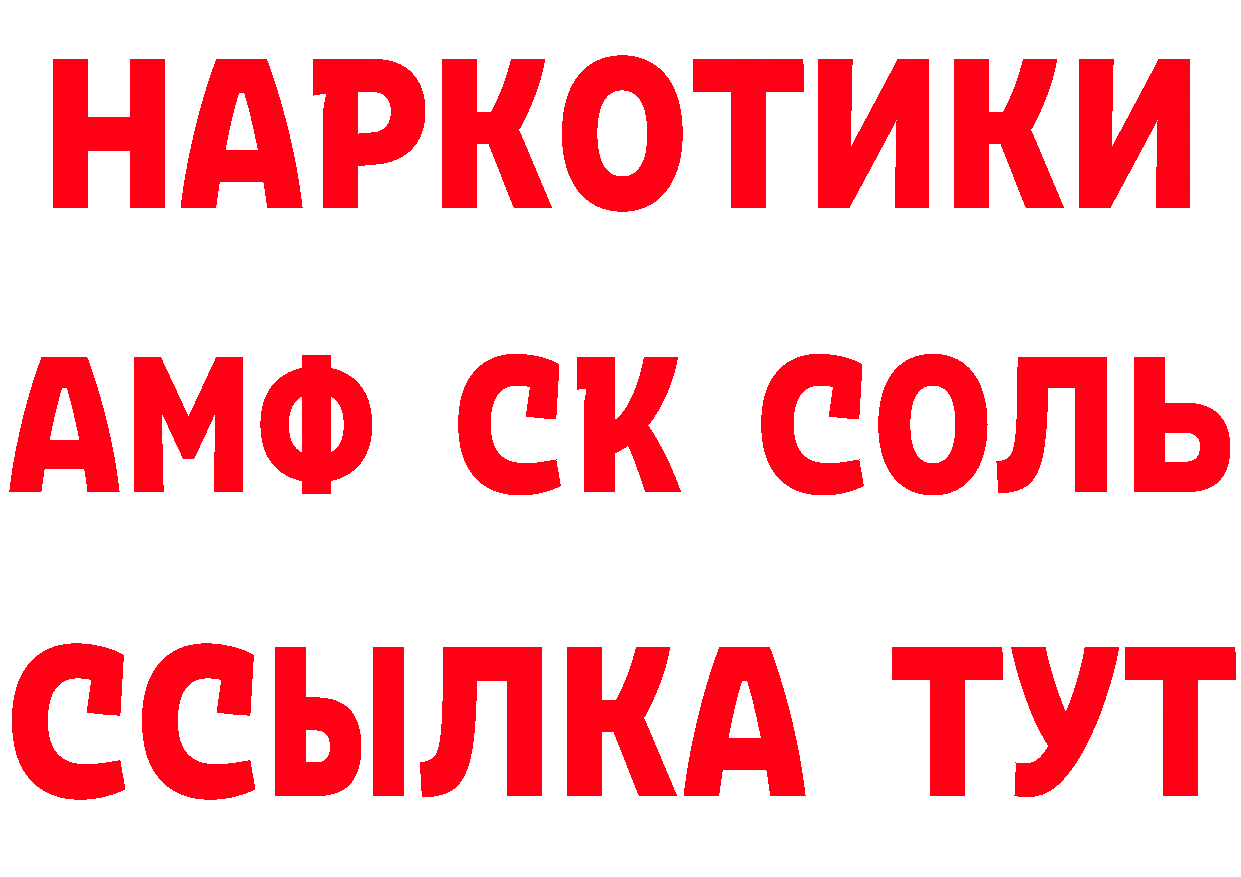 НАРКОТИКИ

АМФ СК СОЛЬ

ССЫЛКА ТУТ